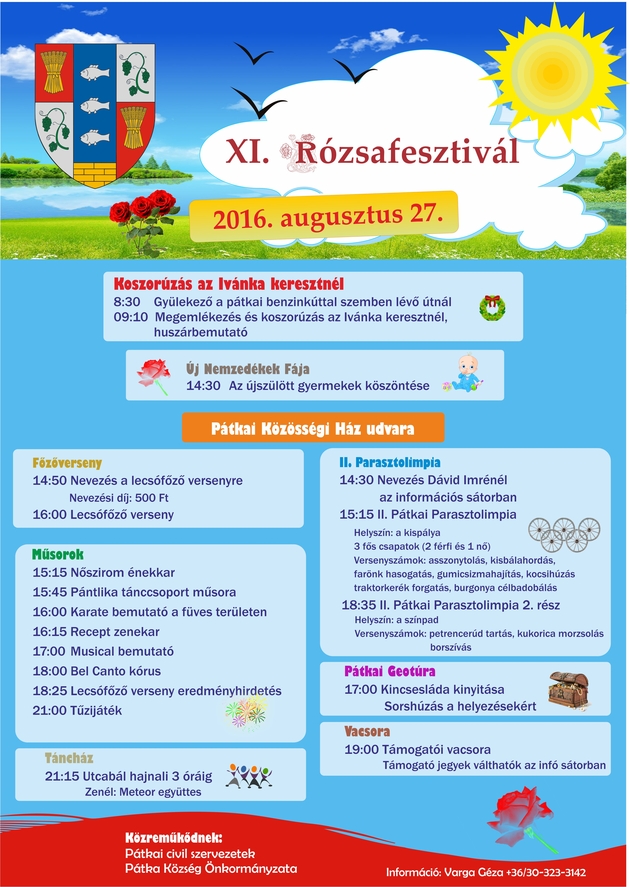 XI. Rózsafesztivál

2016. augusztus 27.

Koszorúzás az Ivánka keresztnél
8:30 Gyülekező a pátkai benzinkúttal szemben lévő útnál
09:10 Megemlékezés és koszorúzás az Ivánka keresztnél, huszárbemutató

Új Nemzedékek Fája
14:30 Az újszülött gyermekek köszöntése

Pátkai Közösségi Ház udvara

Főzőverseny
14:50 Nevezés a lecsófőző versenyre
Nevezési díj: 500 Ft
16:00 Lecsófőző verseny

Műsorok
15:15 Nőszirom énekkar
15:45 Pántlika tánccsoport műsora
16:00 Karate bemutató a füves területen
16:15 Recept zenekar
17:00 Musical bemutató
18:00 Bel Canto kórus
18:25 Lecsófőző verseny eredményhirdetés
21:00 Tűzijáték

Táncház
21:15 Utcabál hajnali 3 óráig
Zenél: Meteor együttes

II. Parasztolimpia
14:30 Nevezés Dávid Imrénél az információs sátorban
15:15 II. Pátkai Parasztolimpia
Helyszín: a kispálya
3 fős csapatok (2 férfi és 1 nő)
Versenyszámok: asszonytolás, kisbálahordás, farönk hasogatás, gumicsizmahajítás, kocsihúzás traktorkerék forgatás, burgonya célbadobálás
18:35 II. Pátkai Parasztolimpia 2. rész
Helyszín: a színpad
Versenyszámok: petrencerúd tartás, kukorica morzsolás borszívás

Pátkai Geotúra
17:00 Kincsesláda kinyitása
Sorshúzás a helyezésekért

Vacsora
19:00 Támogatói vacsora
Támogató jegyek válthatók az infó sátorban

Közreműködnek:
Pátkai civil szervezetek
Pátka Község Önkormányzata

Információ: Varga Géza +36/30-323-3142